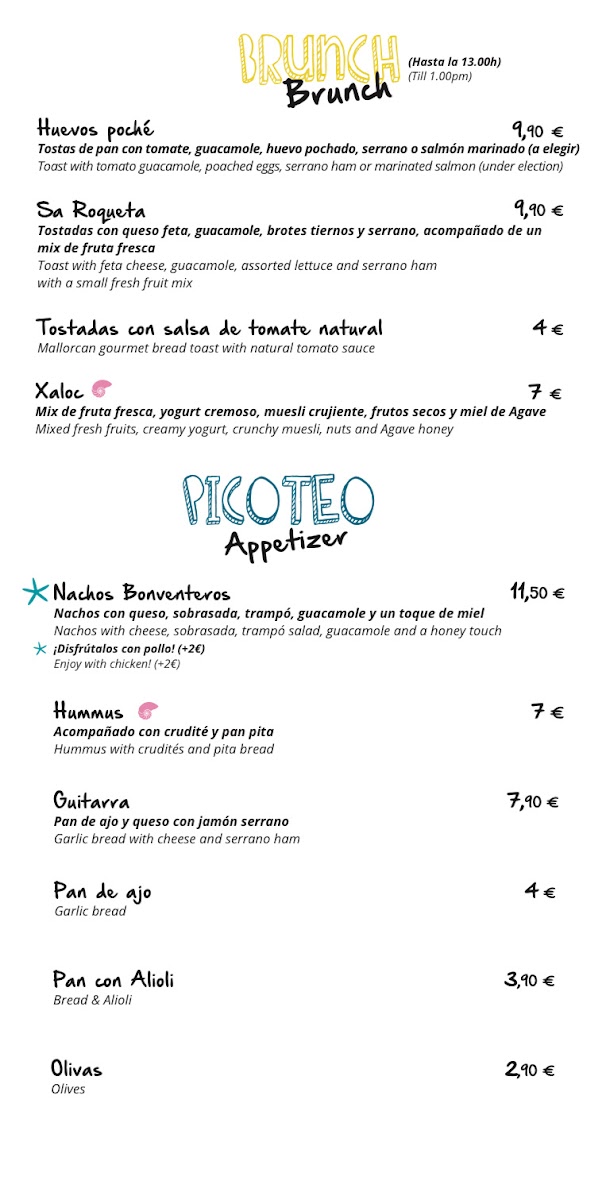 BRUNCH
Brunch
(Hasta la 13.00h)
(Till 1.00pm)

Huevos poché 9,90 €
Tostas de pan con tomate, guacamole, huevo pochado, serrano o salmón marinado (a elegir)
Toast with tomato guacamole, poached eggs, serrano ham or marinated salmon (under election)

Sa Roqueta 9,90 €
Tostadas con queso feta, guacamole, brotes tiernos y serrano, acompañado de un mix de fruta fresca
Toast with feta cheese, guacamole, assorted lettuce and serrano ham with a small fresh fruit mix

Tostadas con salsa de tomate natural 4 €
Mallorcan gourmet bread toast with natural tomato sauce

Xaloc 7 €
Mix de fruta fresca, yogurt cremoso, muesli crujiente, frutos secos y miel de Agave
Mixed fresh fruits, creamy yogurt, crunchy muesli, nuts and Agave honey

PICOTEO
Appetizer

Nachos Bonventeros 11,50 €
Nachos con queso, sobrasada, trampó, guacamole y un toque de miel
Nachos with cheese, sobrasada, trampó salad, guacamole and a honey touch
¡Disfrútalos con pollo! (+2€)
Enjoy with chicken! (+2€)

Hummus 7 €
Acompañado con crudité y pan pita
Hummus with crudités and pita bread

Guitarra 7,90 €
Pan de ajo y queso con jamón serrano
Garlic bread with cheese and serrano ham

Pan de ajo 4 €
Garlic bread

Pan con Alioli 3,90 €
Bread & Alioli

Olivas 2,90 €
Olives